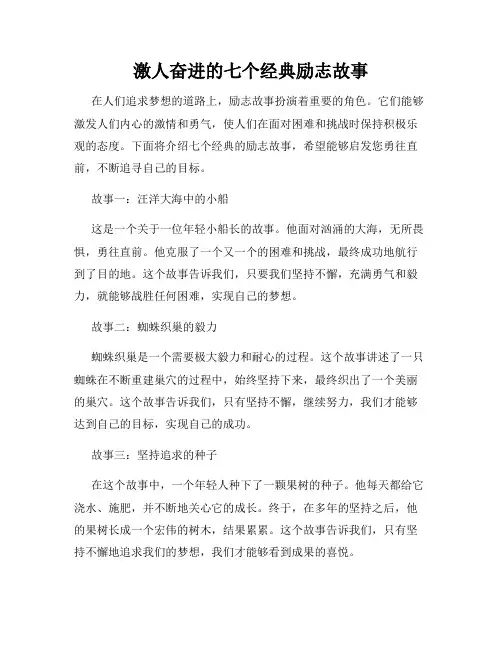 激人奋进的七个经典励志故事

在人们追求梦想的道路上，励志故事扮演着重要的角色。它们能够激发人们内心的激情和勇气，使人们在面对困难和挑战时保持积极乐观的态度。下面将介绍七个经典的励志故事，希望能够启发您勇往直前，不断追寻自己的目标。

故事一：汪洋大海中的小船

这是一个关于一位年轻小船长的故事。他面对汹涌的大海，无所畏惧，勇往直前。他克服了一个又一个的困难和挑战，最终成功地航行到了目的地。这个故事告诉我们，只要我们坚持不懈，充满勇气和毅力，就能够战胜任何困难，实现自己的梦想。

故事二：蜘蛛织巢的毅力

蜘蛛织巢是一个需要极大毅力和耐心的过程。这个故事讲述了一只蜘蛛在不断重建巢穴的过程中，始终坚持下来，最终织出了一个美丽的巢穴。这个故事告诉我们，只有坚持不懈，继续努力，我们才能够达到自己的目标，实现自己的成功。

故事三：坚持追求的种子

在这个故事中，一个年轻人种下了一颗果树的种子。他每天都给它浇水、施肥，并不断地关心它的成长。终于，在多年的坚持之后，他的果树长成一个宏伟的树木，结果累累。这个故事告诉我们，只有坚持不懈地追求我们的梦想，我们才能够看到成果的喜悦。